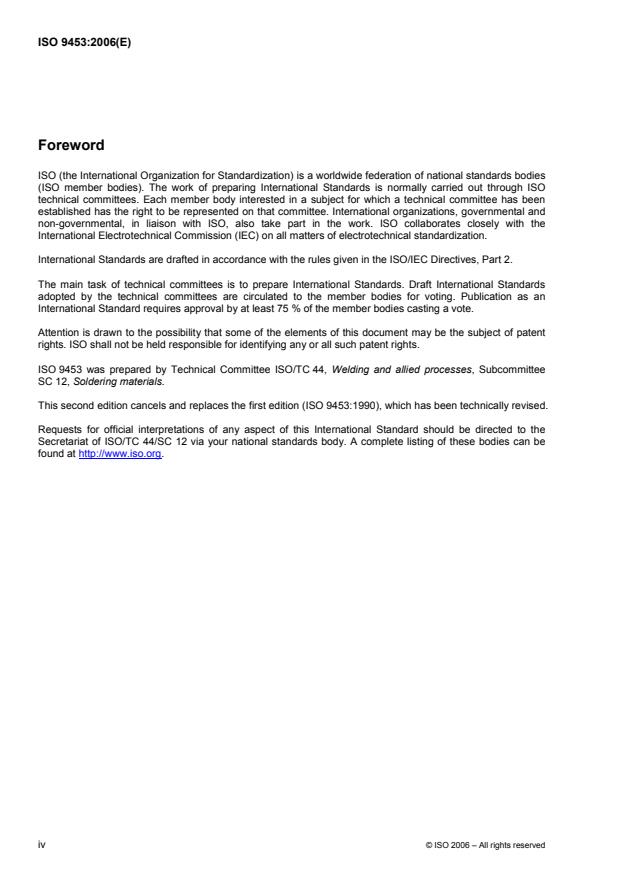 ISO 9453:2006(E)

Foreword

ISO (the International Organization for Standardization) is a worldwide federation of national standards bodies (ISO member bodies). The work of preparing International Standards is normally carried out through ISO technical committees. Each member body interested in a subject for which a technical committee has been established has the right to be represented on that committee. International organizations, governmental and non-governmental, in liaison with ISO, also take part in the work. ISO collaborates closely with the International Electrotechnical Commission (IEC) on all matters of electrotechnical standardization.

International Standards are drafted in accordance with the rules given in the ISO/IEC Directives, Part 2.

The main task of technical committees is to prepare International Standards. Draft International Standards adopted by the technical committees are circulated to the member bodies for voting. Publication as an International Standard requires approval by at least 75 % of the member bodies casting a vote.

Attention is drawn to the possibility that some of the elements of this document may be the subject of patent rights. ISO shall not be held responsible for identifying any or all such patent rights.

ISO 9453 was prepared by Technical Committee ISO/TC 44, Welding and allied processes, Subcommittee SC 12, Soldering materials.

This second edition cancels and replaces the first edition (ISO 9453:1990), which has been technically revised.

Requests for official interpretations of any aspect of this International Standard should be directed to the Secretariat of ISO/TC 44/SC 12 via your national standards body. A complete listing of these bodies can be found at http://www.iso.org.

iv

© ISO 2006 – All rights reserved